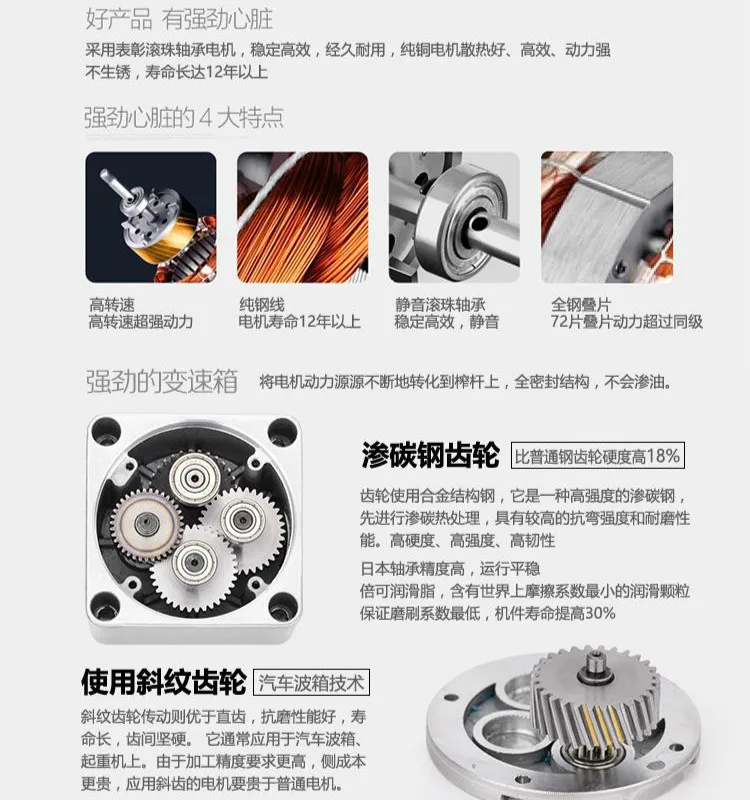 好产品 有强劲心脏

采用表彰滚珠轴承电机，稳定高效，经久耐用，纯铜电机散热好、高效、动力强不生锈，寿命长达12年以上

强劲心脏的 4 大特点

高转速
高转速超强动力

纯钢线
电机寿命12年以上

静音滚珠轴承
稳定高效，静音

全钢叠片
72片叠片动力超过同级

强劲的变速箱 将电机动力源源不断地转化到榨杆上，全密封结构，不会渗油。

渗碳钢齿轮 比普通钢齿轮硬度高18%

齿轮使用合金结构钢，它是一种高强度的渗碳钢，先进行渗碳热处理，具有较高的抗弯强度和耐磨性能。高硬度、高强度、高韧性

日本轴承精度高，运行平稳
倍可润滑脂，含有世界上摩擦系数最小的润滑颗粒
保证磨刷系数最低，机件寿命提高30%

使用斜纹齿轮 汽车波箱技术

斜纹齿轮传动则优于直齿，抗磨性能好，寿命长，齿间坚硬。 它通常应用于汽车波箱、起重机上。由于加工精度要求更高，侧成本更贵，应用斜齿的电机要贵于普通电机。